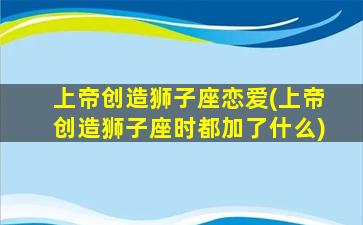 上帝创造狮子座恋爱(上帝创造狮子座时都加了什么)